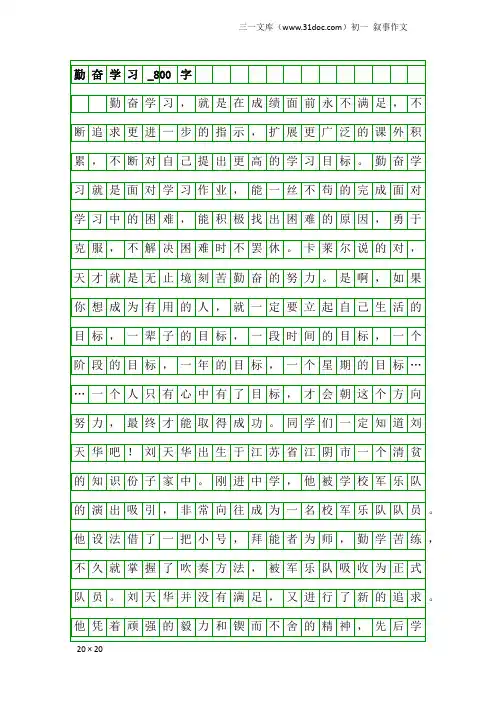 三一文库（www.31doc.com）初一 叙事作文

勤奋学习_800字

勤奋学习，就是在成绩面前永不满足，不断追求更进一步的指示，扩展更广泛的课外积累，不断对自己提出更高的学习目标。勤奋学习就是面对学习作业，能一丝不苟的完成面对学习中的困难，能积极找出困难的原因，勇于克服，不解决困难时不罢休。卡莱尔说的对，天才就是无止境刻苦勤奋的努力。是啊，如果你想成为有用的人，就一定要立起自己生活的目标，一辈子的目标，一段时间的目标，一个阶段的目标，一年的目标，一个星期的目标……一个人只有心中有了目标，才会朝这个方向努力，最终才能取得成功。同学们一定知道刘天华吧！刘天华出生于江苏省江阴市一个清贫的知识份子家中。刚进中学，他被学校军乐队的演出吸引，非常向往成为一名校军乐队队员。他设法借了一把小号，拜能者为师，勤学苦练，不久就掌握了吹奏方法，被军乐队吸收为正式队员。刘天华并没有满足，又进行了新的追求。他凭着顽强的毅力和锲而不舍的精神，先后学

20×20